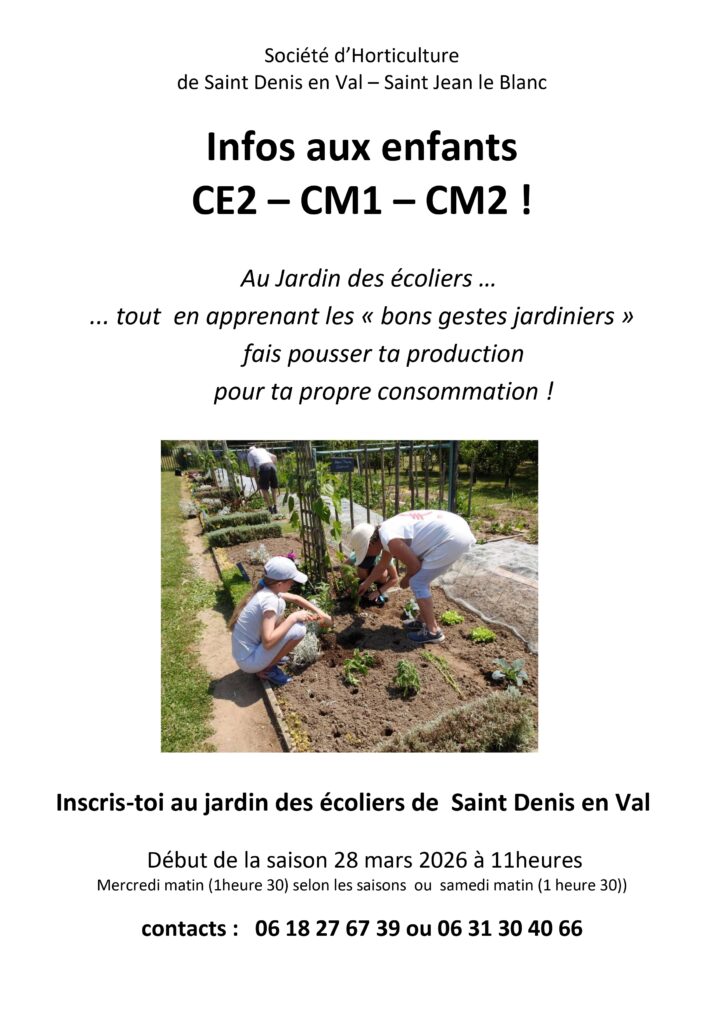 Société d'Horticulture
de Saint Denis en Val – Saint Jean le Blanc

Infos aux enfants
CE2 – CM1 – CM2 !

Au Jardin des écoliers …
... tout en apprenant les « bons gestes jardiniers »
fais pousser ta production
pour ta propre consommation !

Inscris-toi au jardin des écoliers de Saint Denis en Val

Début de la saison 28 mars 2026 à 11heures
Mercredi matin (1heure 30) selon les saisons ou samedi matin (1 heure 30))

contacts : 06 18 27 67 39 ou 06 31 30 40 66